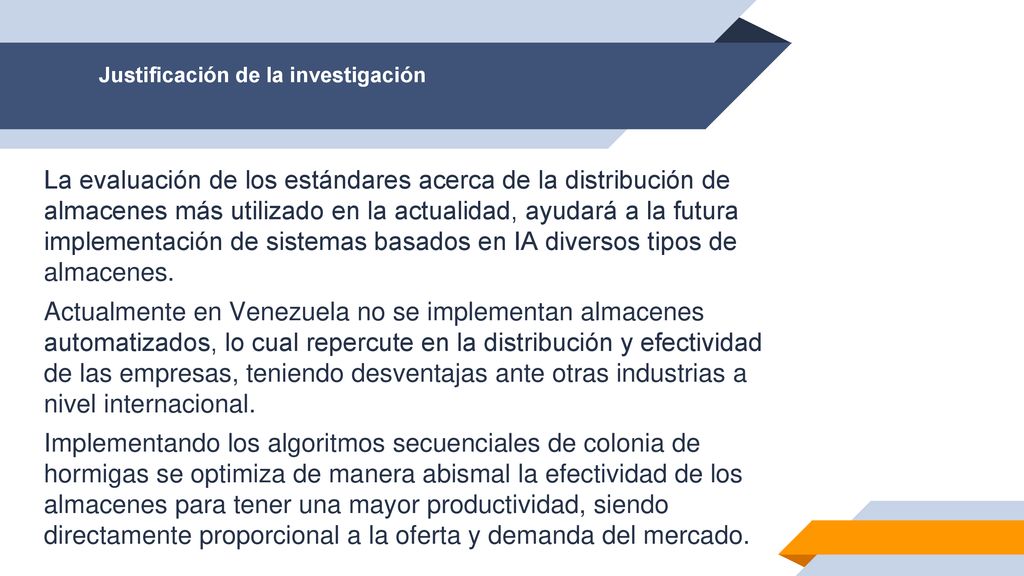 Justificación de la investigación

La evaluación de los estándares acerca de la distribución de almacenes más utilizado en la actualidad, ayudará a la futura implementación de sistemas basados en IA diversos tipos de almacenes.

Actualmente en Venezuela no se implementan almacenes automatizados, lo cual repercute en la distribución y efectividad de las empresas, teniendo desventajas ante otras industrias a nivel internacional.

Implementando los algoritmos secuenciales de colonia de hormigas se optimiza de manera abismal la efectividad de los almacenes para tener una mayor productividad, siendo directamente proporcional a la oferta y demanda del mercado.